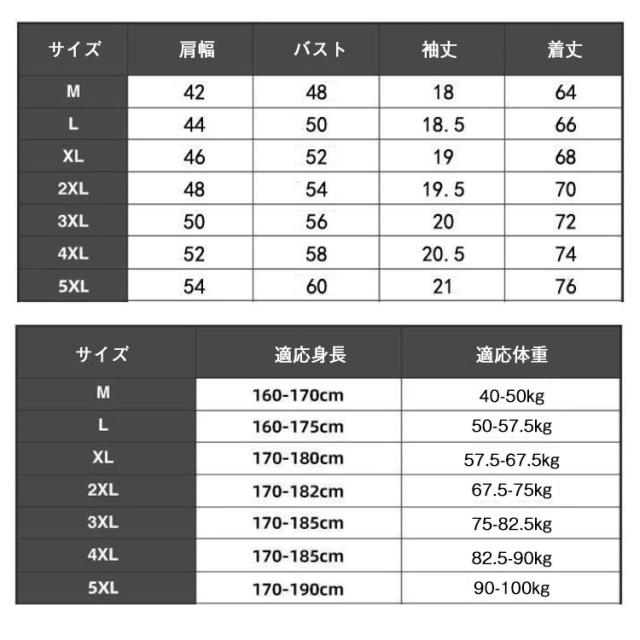 | サイズ | 肩幅 | バスト | 袖丈 | 着丈 |
|---|---|---|---|---|
| M | 42 | 48 | 18 | 64 |
| L | 44 | 50 | 18.5 | 66 |
| XL | 46 | 52 | 19 | 68 |
| 2XL | 48 | 54 | 19.5 | 70 |
| 3XL | 50 | 56 | 20 | 72 |
| 4XL | 52 | 58 | 20.5 | 74 |
| 5XL | 54 | 60 | 21 | 76 |

| サイズ | 適応身長 | 適応体重 |
|---|---|---|
| M | 160-170cm | 40-50kg |
| L | 160-175cm | 50-57.5kg |
| XL | 170-180cm | 57.5-67.5kg |
| 2XL | 170-182cm | 67.5-75kg |
| 3XL | 170-185cm | 75-82.5kg |
| 4XL | 170-185cm | 82.5-90kg |
| 5XL | 170-190cm | 90-100kg |